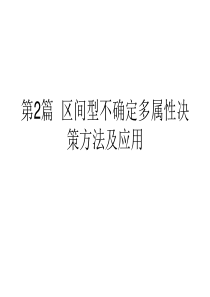 第2篇 区间型不确定多属性决策方法及应用